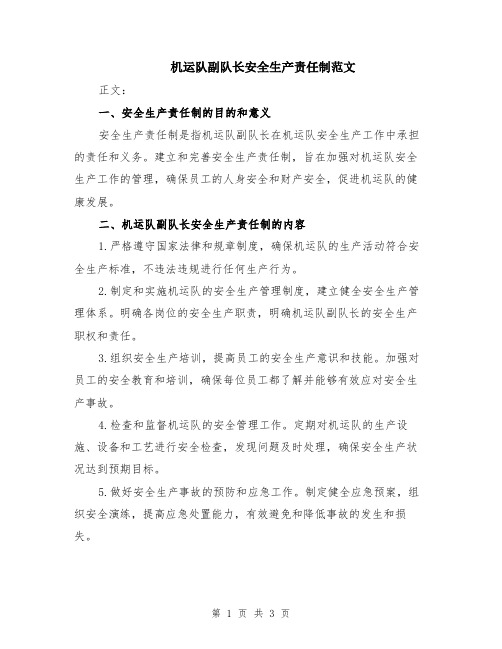 机运队副队长安全生产责任制范文

正文：

一、安全生产责任制的目的和意义

安全生产责任制是指机运队副队长在机运队安全生产工作中承担的责任和义务。建立和完善安全生产责任制，旨在加强对机运队安全生产工作的管理，确保员工的人身安全和财产安全，促进机运队的健康发展。

二、机运队副队长安全生产责任制的内容

1.严格遵守国家法律和规章制度，确保机运队的生产活动符合安全生产标准，不违法违规进行任何生产行为。

2.制定和实施机运队的安全生产管理制度，建立健全安全生产管理体系。明确各岗位的安全生产职责，明确机运队副队长的安全生产职权和责任。

3.组织安全生产培训，提高员工的安全生产意识和技能。加强对员工的安全教育和培训，确保每位员工都了解并能够有效应对安全生产事故。

4.检查和监督机运队的安全管理工作。定期对机运队的生产设施、设备和工艺进行安全检查，发现问题及时处理，确保安全生产状况达到预期目标。

5.做好安全生产事故的预防和应急工作。制定健全应急预案，组织安全演练，提高应急处置能力，有效避免和降低事故的发生和损失。

第 1 页 共 3 页